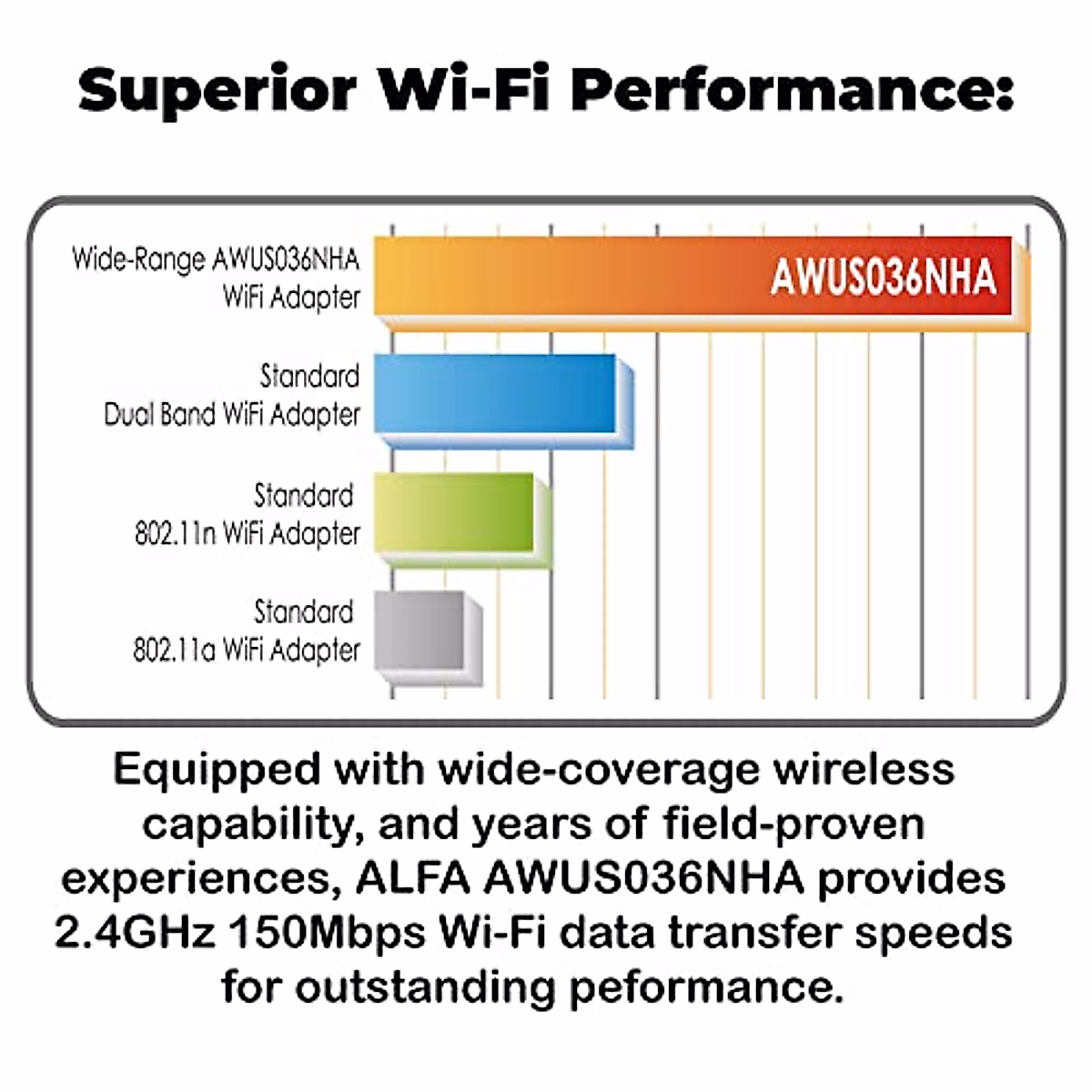 Superior Wi-Fi Performance:

Wide-Range AWUS036NHA WiFi Adapter

AWUS036NHA

Standard Dual Band WiFi Adapter

Standard 802.11n WiFi Adapter

Standard 802.11a WiFi Adapter

Equipped with wide-coverage wireless capability, and years of field-proven experiences, ALFA AWUS036NHA provides 2.4GHz 150Mbps Wi-Fi data transfer speeds for outstanding peformance.